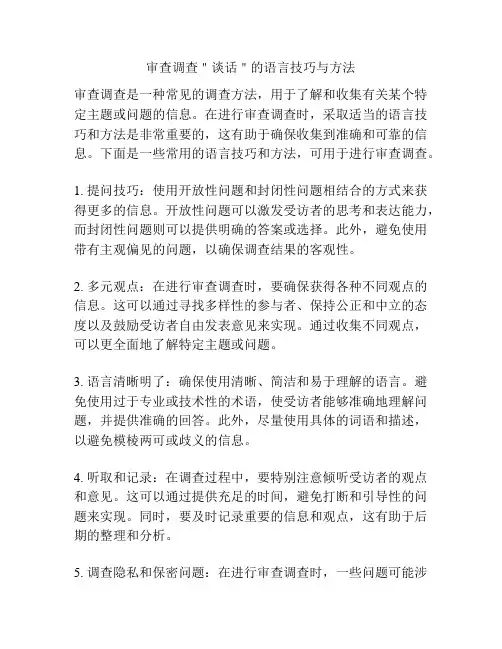 审查调查＂谈话＂的语言技巧与方法

审查调查是一种常见的调查方法，用于了解和收集有关某个特定主题或问题的信息。在进行审查调查时，采取适当的语言技巧和方法是非常重要的，这有助于确保收集到准确和可靠的信息。下面是一些常用的语言技巧和方法，可用于进行审查调查。

1. 提问技巧：使用开放性问题和封闭性问题相结合的方式来获得更多的信息。开放性问题可以激发受访者的思考和表达能力，而封闭性问题则可以提供明确的答案或选择。此外，避免使用带有主观偏见的问题，以确保调查结果的客观性。

2. 多元观点：在进行审查调查时，要确保获得各种不同观点的信息。这可以通过寻找多样性的参与者、保持公正和中立的态度以及鼓励受访者自由发表意见来实现。通过收集不同观点，可以更全面地了解特定主题或问题。

3. 语言清晰明了：确保使用清晰、简洁和易于理解的语言。避免使用过于专业或技术性的术语，使受访者能够准确地理解问题，并提供准确的回答。此外，尽量使用具体的词语和描述，以避免模棱两可或歧义的信息。

4. 听取和记录：在调查过程中，要特别注意倾听受访者的观点和意见。这可以通过提供充足的时间，避免打断和引导性的问题来实现。同时，要及时记录重要的信息和观点，这有助于后期的整理和分析。

5. 调查隐私和保密问题：在进行审查调查时，一些问题可能涉